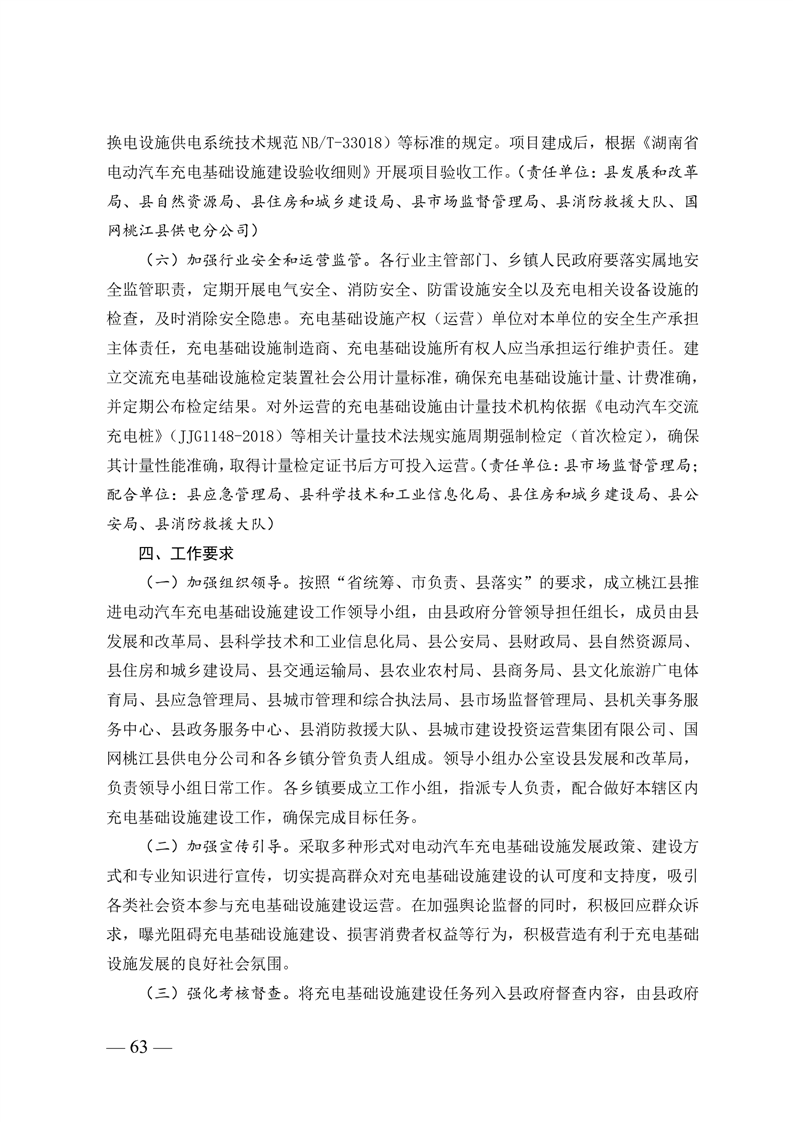 换电设施供电系统技术规范NB/T-33018）等标准的规定。项目建成后，根据《湖南省电动汽车充电基础设施建设验收细则》开展项目验收工作。（责任单位：县发展和改革局、县自然资源局、县住房和城乡建设局、县市场监督管理局、县消防救援大队、国网桃江县供电分公司）

（六）加强行业安全和运营监管。各行业主管部门、乡镇人民政府要落实属地安全监管职责，定期开展电气安全、消防安全、防雷设施安全以及充电相关设备设施的检查，及时消除安全隐患。充电基础设施产权（运营）单位对本单位的安全生产承担主体责任，充电基础设施制造商、充电基础设施所有权人应当承担运行维护责任。建立交流充电基础设施检定装置社会公用计量标准，确保充电基础设施计量、计费准确，并定期公布检定结果。对外运营的充电基础设施由计量技术机构依据《电动汽车交流充电桩》（JJG1148-2018）等相关计量技术法规实施周期强制检定（首次检定），确保其计量性能准确，取得计量检定证书后方可投入运营。（责任单位：县市场监督管理局；配合单位：县应急管理局、县科学技术和工业信息化局、县住房和城乡建设局、县公安局、县消防救援大队）

四、工作要求

（一）加强组织领导。按照“省统筹、市负责、县落实”的要求，成立桃江县推进电动汽车充电基础设施建设工作领导小组，由县政府分管领导担任组长，成员由县发展和改革局、县科学技术和工业信息化局、县公安局、县财政局、县自然资源局、县住房和城乡建设局、县交通运输局、县农业农村局、县商务局、县文化旅游广电体育局、县应急管理局、县城市管理和综合执法局、县市场监督管理局、县机关事务服务中心、县政务服务中心、县消防救援大队、县城市建设投资运营集团有限公司、国网桃江县供电分公司和各乡镇分管负责人组成。领导小组办公室设县发展和改革局，负责领导小组日常工作。各乡镇要成立工作小组，指派专人负责，配合做好本辖区内充电基础设施建设工作，确保完成目标任务。

（二）加强宣传引导。采取多种形式对电动汽车充电基础设施发展政策、建设方式和专业知识进行宣传，切实提高群众对充电基础设施建设的认可度和支持度，吸引各类社会资本参与充电基础设施建设运营。在加强舆论监督的同时，积极回应群众诉求，曝光阻碍充电基础设施建设、损害消费者权益等行为，积极营造有利于充电基础设施发展的良好社会氛围。

（三）强化考核督查。将充电基础设施建设任务列入县政府督查内容，由县政府

— 63 —